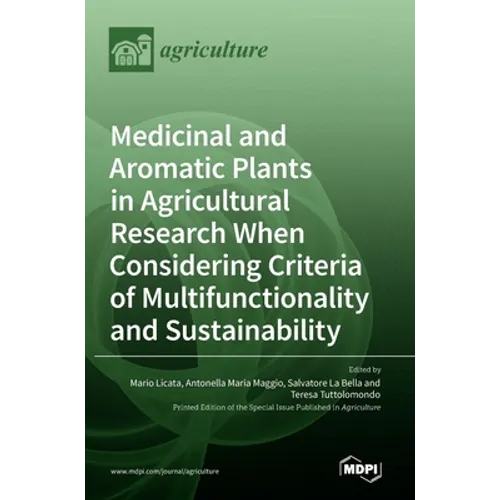 agriculture

Medicinal and Aromatic Plants in Agricultural Research When Considering Criteria of Multifunctionality and Sustainability

Edited by
Mario Licata, Antonella Maria Maggio, Salvatore La Bella and Teresa Tuttolomondo

Printed Edition of the Special Issue Published in Agriculture

www.mdpi.com/journal/agriculture

MDPI